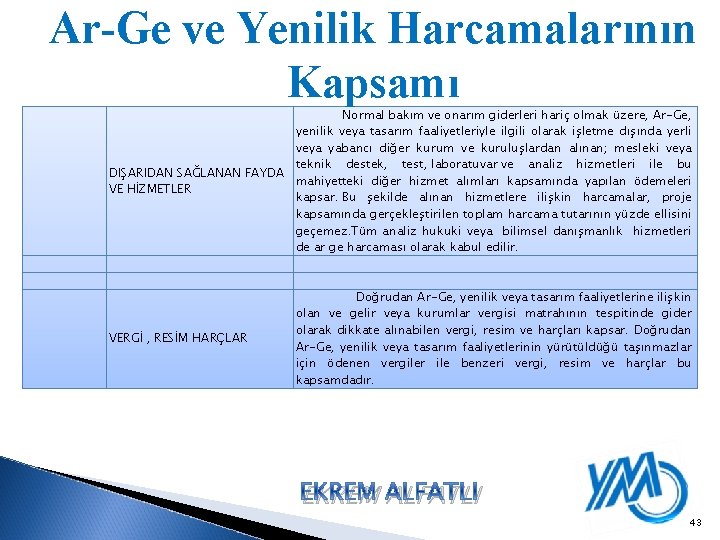 Ar-Ge ve Yenilik Harcamalarının Kapsamı

| | | |
|---|---|---|
| | DIŞARIDAN SAĞLANAN FAYDA VE HİZMETLER | Normal bakım ve onarım giderleri hariç olmak üzere, Ar-Ge, yenilik veya tasarım faaliyetleriyle ilgili olarak işletme dışında yerli veya yabancı diğer kurum ve kuruluşlardan alınan; mesleki veya teknik destek, test, laboratuvar ve analiz hizmetleri ile bu mahiyetteki diğer hizmet alımları kapsamında yapılan ödemeleri kapsar. Bu şekilde alınan hizmetlere ilişkin harcamalar, proje kapsamında gerçekleştirilen toplam harcama tutarının yüzde ellisini geçemez.Tüm analiz hukuki veya bilimsel danışmanlık hizmetleri de ar ge harcaması olarak kabul edilir. |
| | | |
| | | |
| | VERGİ , RESİM HARÇLAR | Doğrudan Ar-Ge, yenilik veya tasarım faaliyetlerine ilişkin olan ve gelir veya kurumlar vergisi matrahının tespitinde gider olarak dikkate alınabilen vergi, resim ve harçları kapsar. Doğrudan Ar-Ge, yenilik veya tasarım faaliyetlerinin yürütüldüğü taşınmazlar için ödenen vergiler ile benzeri vergi, resim ve harçlar bu kapsamdadır. |

EKREM ALFATLI

YM

43